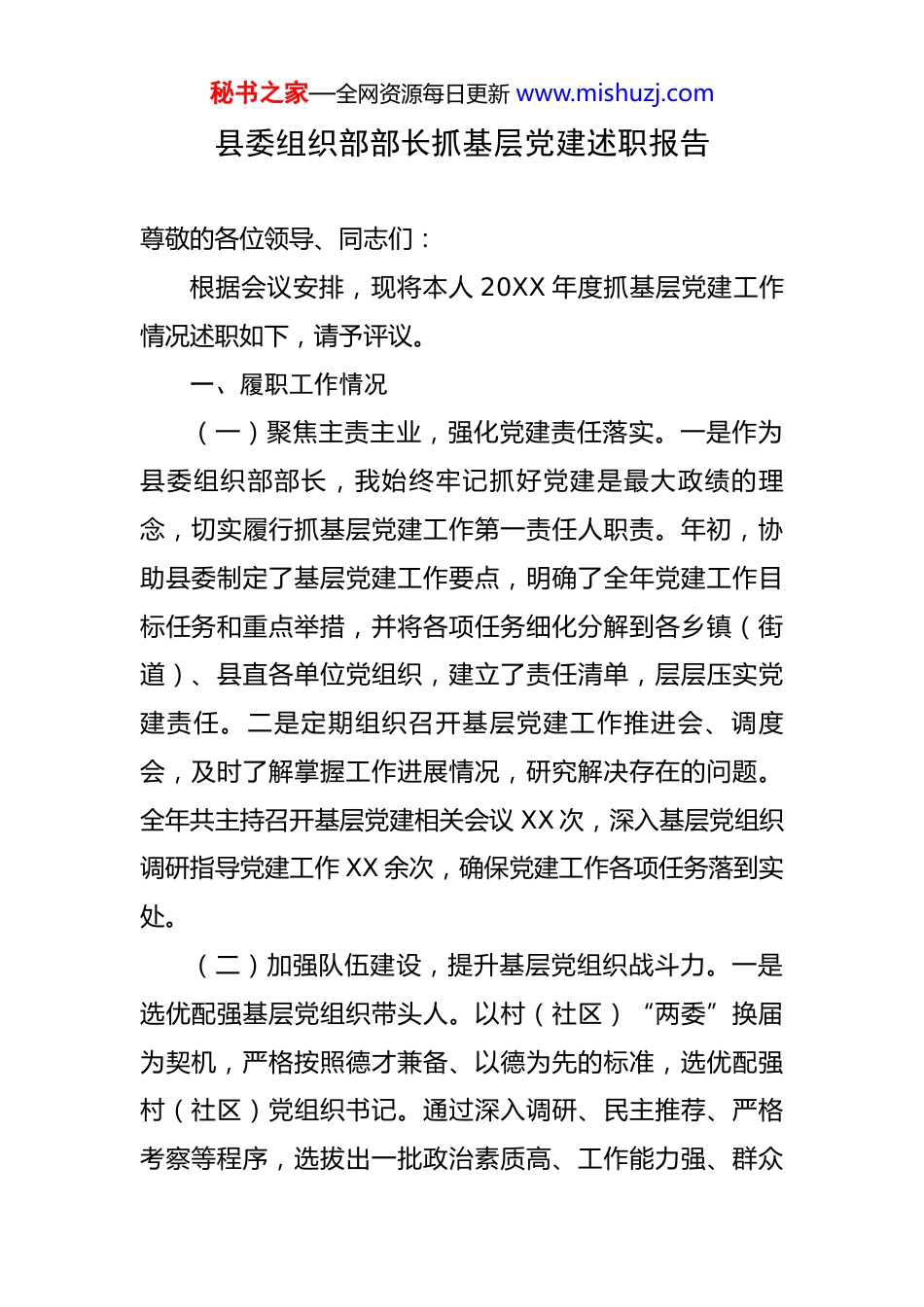 秘书之家—全网资源每日更新 www.mishuzj.com

县委组织部部长抓基层党建述职报告

尊敬的各位领导、同志们：

根据会议安排，现将本人 20XX 年度抓基层党建工作情况述职如下，请予评议。

一、履职工作情况

（一）聚焦主责主业，强化党建责任落实。一是作为县委组织部部长，我始终牢记抓好党建是最大政绩的理念，切实履行抓基层党建工作第一责任人职责。年初，协助县委制定了基层党建工作要点，明确了全年党建工作目标任务和重点举措，并将各项任务细化分解到各乡镇（街道）、县直各单位党组织，建立了责任清单，层层压实党建责任。二是定期组织召开基层党建工作推进会、调度会，及时了解掌握工作进展情况，研究解决存在的问题。全年共主持召开基层党建相关会议 XX 次，深入基层党组织调研指导党建工作 XX 余次，确保党建工作各项任务落到实处。

（二）加强队伍建设，提升基层党组织战斗力。一是选优配强基层党组织带头人。以村（社区）“两委”换届为契机，严格按照德才兼备、以德为先的标准，选优配强村（社区）党组织书记。通过深入调研、民主推荐、严格考察等程序，选拔出一批政治素质高、工作能力强、群众